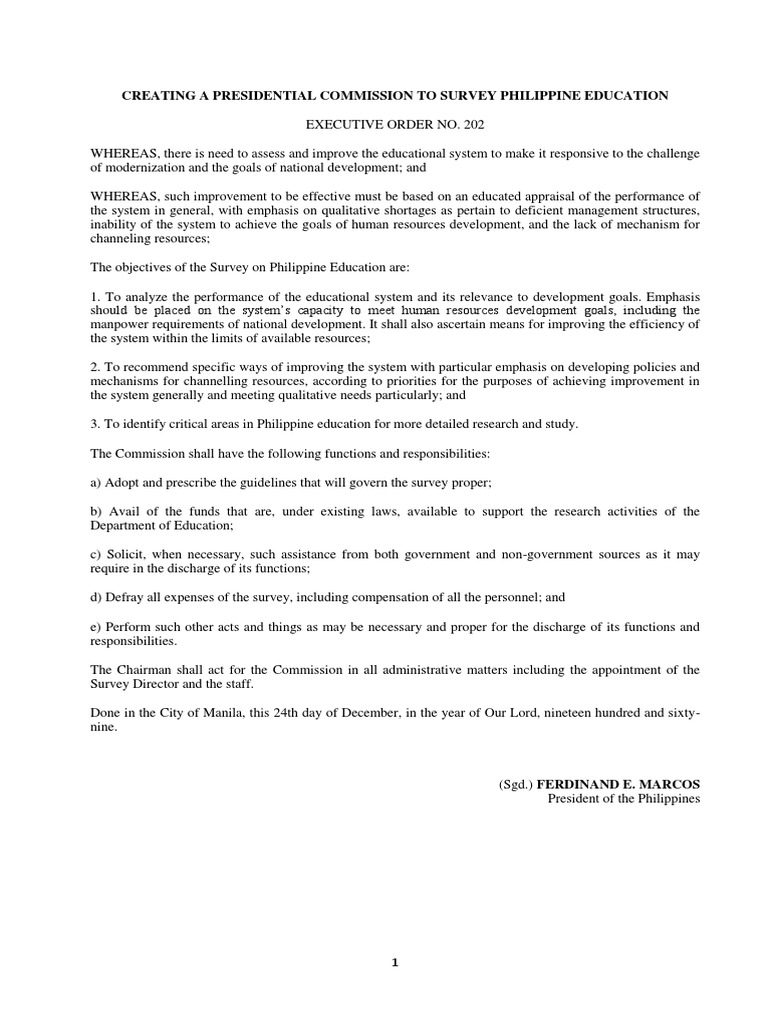 CREATING A PRESIDENTIAL COMMISSION TO SURVEY PHILIPPINE EDUCATION

EXECUTIVE ORDER NO. 202

WHEREAS, there is need to assess and improve the educational system to make it responsive to the challenge of modernization and the goals of national development; and

WHEREAS, such improvement to be effective must be based on an educated appraisal of the performance of the system in general, with emphasis on qualitative shortages as pertain to deficient management structures, inability of the system to achieve the goals of human resources development, and the lack of mechanism for channeling resources;

The objectives of the Survey on Philippine Education are:

1. To analyze the performance of the educational system and its relevance to development goals. Emphasis should be placed on the system's capacity to meet human resources development goals, including the manpower requirements of national development. It shall also ascertain means for improving the efficiency of the system within the limits of available resources;

2. To recommend specific ways of improving the system with particular emphasis on developing policies and mechanisms for channelling resources, according to priorities for the purposes of achieving improvement in the system generally and meeting qualitative needs particularly; and

3. To identify critical areas in Philippine education for more detailed research and study.

The Commission shall have the following functions and responsibilities:

a) Adopt and prescribe the guidelines that will govern the survey proper;

b) Avail of the funds that are, under existing laws, available to support the research activities of the Department of Education;

c) Solicit, when necessary, such assistance from both government and non-government sources as it may require in the discharge of its functions;

d) Defray all expenses of the survey, including compensation of all the personnel; and

e) Perform such other acts and things as may be necessary and proper for the discharge of its functions and responsibilities.

The Chairman shall act for the Commission in all administrative matters including the appointment of the Survey Director and the staff.

Done in the City of Manila, this 24th day of December, in the year of Our Lord, nineteen hundred and sixty-nine.

(Sgd.) FERDINAND E. MARCOS
President of the Philippines

1